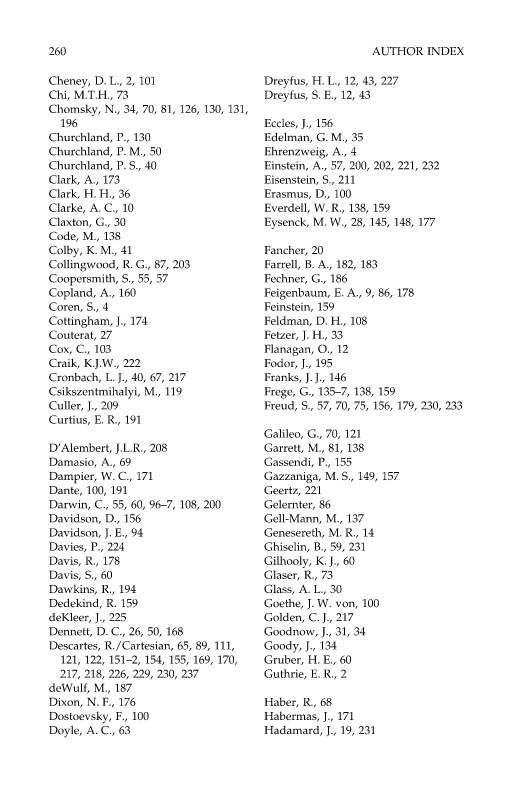 260

AUTHOR INDEX

Cheney, D. L., 2, 101
Chi, M.T.H., 73
Chomsky, N., 34, 70, 81, 126, 130, 131, 196
Churchland, P., 130
Churchland, P. M., 50
Churchland, P. S., 40
Clark, A., 173
Clark, H. H., 36
Clarke, A. C., 10
Claxton, G., 30
Code, M., 138
Colby, K. M., 41
Collingwood, R. G., 87, 203
Coopersmith, S., 55, 57
Copland, A., 160
Coren, S., 4
Cottingham, J., 174
Couterat, 27
Cox, C., 103
Craik, K.J.W., 222
Cronbach, L. J., 40, 67, 217
Csikszentmihalyi, M., 119
Culler, J., 209
Curtius, E. R., 191

D'Alembert, J.L.R., 208
Damasio, A., 69
Dampier, W. C., 171
Dante, 100, 191
Darwin, C., 55, 60, 96–7, 108, 200
Davidson, D., 156
Davidson, J. E., 94
Davies, P., 224
Davis, R., 178
Davis, S., 60
Dawkins, R., 194
Dedekind, R. 159
deKleer, J., 225
Dennett, D. C., 26, 50, 168
Descartes, R./Cartesian, 65, 89, 111, 121, 122, 151–2, 154, 155, 169, 170, 217, 218, 226, 229, 230, 237
deWulf, M., 187
Dixon, N. F., 176
Dostoevsky, F., 100
Doyle, A. C., 63

Dreyfus, H. L., 12, 43, 227
Dreyfus, S. E., 12, 43

Eccles, J., 156
Edelman, G. M., 35
Ehrenzweig, A., 4
Einstein, A., 57, 200, 202, 221, 232
Eisenstein, S., 211
Erasmus, D., 100
Everdell, W. R., 138, 159
Eysenck, M. W., 28, 145, 148, 177

Fancher, 20
Farrell, B. A., 182, 183
Fechner, G., 186
Feigenbaum, E. A., 9, 86, 178
Feinstein, 159
Feldman, D. H., 108
Fetzer, J. H., 33
Flanagan, O., 12
Fodor, J., 195
Franks, J. J., 146
Frege, G., 135–7, 138, 159
Freud, S., 57, 70, 75, 156, 179, 230, 233

Galileo, G., 70, 121
Garrett, M., 81, 138
Gassendi, P., 155
Gazzaniga, M. S., 149, 157
Geertz, 221
Gelernter, 86
Gell-Mann, M., 137
Genesereth, M. R., 14
Ghiselin, B., 59, 231
Gilhooly, K. J., 60
Glaser, R., 73
Glass, A. L., 30
Goethe, J. W. von, 100
Golden, C. J., 217
Goodnow, J., 31, 34
Goody, J., 134
Gruber, H. E., 60
Guthrie, E. R., 2

Haber, R., 68
Habermas, J., 171
Hadamard, J., 19, 231